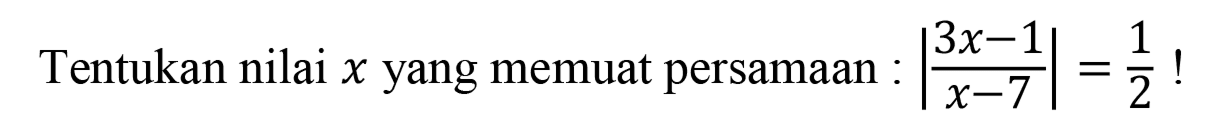 Tentukan nilai $x$ yang memuat persamaan : $\left|\frac{3x-1}{x-7}\right| = \frac{1}{2}$ !